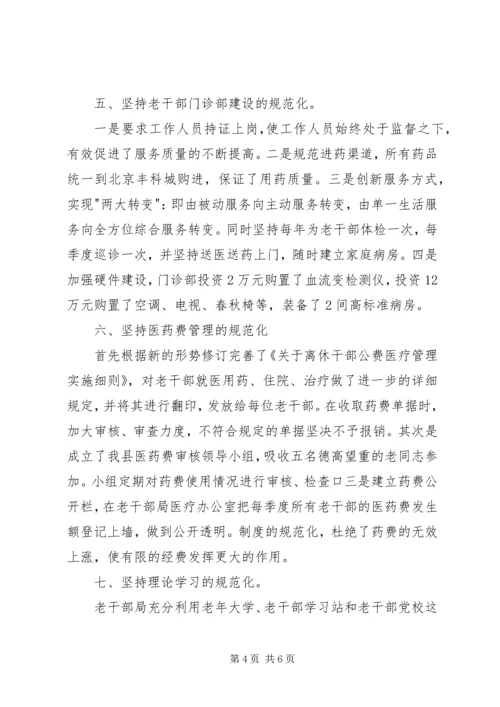 五、坚持老干部门诊部建设的规范化。

一是要求工作人员持证上岗,使工作人员始终处于监督之下,有效促进了服务质量的不断提高。二是规范进药渠道，所有药品统一到北京丰科城购进，保证了用药质量。三是创新服务方式，实现"两大转变"：即由被动服务向主动服务转变，由单一生活服务向全方位综合服务转变。同时坚持每年为老干部体检一次，每季度巡诊一次，并坚持送医送药上门，随时建立家庭病房。四是加强硬件建设，门诊部投资2万元购置了血流变检测仪，投资12万元购置了空调、电视、春秋椅等，装备了2间高标准病房。

六、坚持医药费管理的规范化

首先根据新的形势修订完善了《关于离休干部公费医疗管理实施细则》，对老干部就医用药、住院、治疗做了进一步的详细规定，并将其进行翻印，发放给每位老干部。在收取药费单据时，加大审核、审查力度，不符合规定的单据坚决不予报销。其次是成立了我县医药费审核领导小组，吸收五名德高望重的老同志参加。小组定期对药费使用情况进行审核、检查口三是建立药费公开栏，在老干部局医疗办公室把每季度所有老干部的医药费发生额登记上墙，做到公开透明。制度的规范化，杜绝了药费的无效上涨，使有限的经费发挥更大的作用。

七、坚持理论学习的规范化。

老干部局充分利用老年大学、老干部学习站和老干部党校这

第4页 共6页